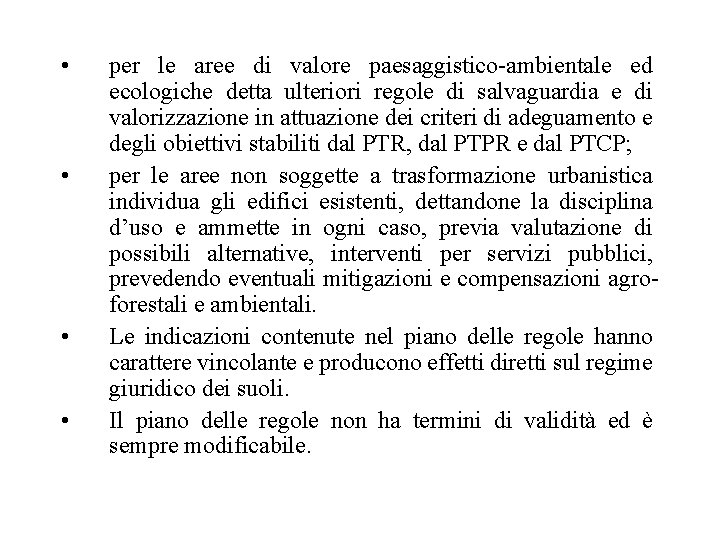 • per le aree di valore paesaggistico-ambientale ed ecologiche detta ulteriori regole di salvaguardia e di valorizzazione in attuazione dei criteri di adeguamento e degli obiettivi stabiliti dal PTR, dal PTPR e dal PTCP;

• per le aree non soggette a trasformazione urbanistica individua gli edifici esistenti, dettandone la disciplina d'uso e ammette in ogni caso, previa valutazione di possibili alternative, interventi per servizi pubblici, prevedendo eventuali mitigazioni e compensazioni agro-forestali e ambientali.

• Le indicazioni contenute nel piano delle regole hanno carattere vincolante e producono effetti diretti sul regime giuridico dei suoli.

• Il piano delle regole non ha termini di validità ed è sempre modificabile.